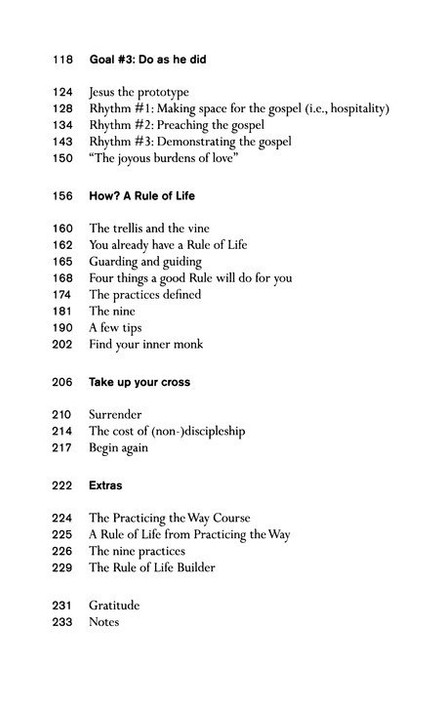 118 Goal #3: Do as he did

124 Jesus the prototype
128 Rhythm #1: Making space for the gospel (i.e., hospitality)
134 Rhythm #2: Preaching the gospel
143 Rhythm #3: Demonstrating the gospel
150 "The joyous burdens of love"

156 How? A Rule of Life

160 The trellis and the vine
162 You already have a Rule of Life
165 Guarding and guiding
168 Four things a good Rule will do for you
174 The practices defined
181 The nine
190 A few tips
202 Find your inner monk

206 Take up your cross

210 Surrender
214 The cost of (non-)discipleship
217 Begin again

222 Extras

224 The Practicing the Way Course
225 A Rule of Life from Practicing the Way
226 The nine practices
229 The Rule of Life Builder

231 Gratitude
233 Notes